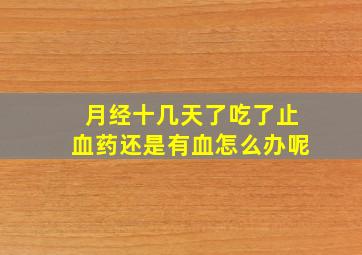 月经十几天了吃了止血药还是有血怎么办呢